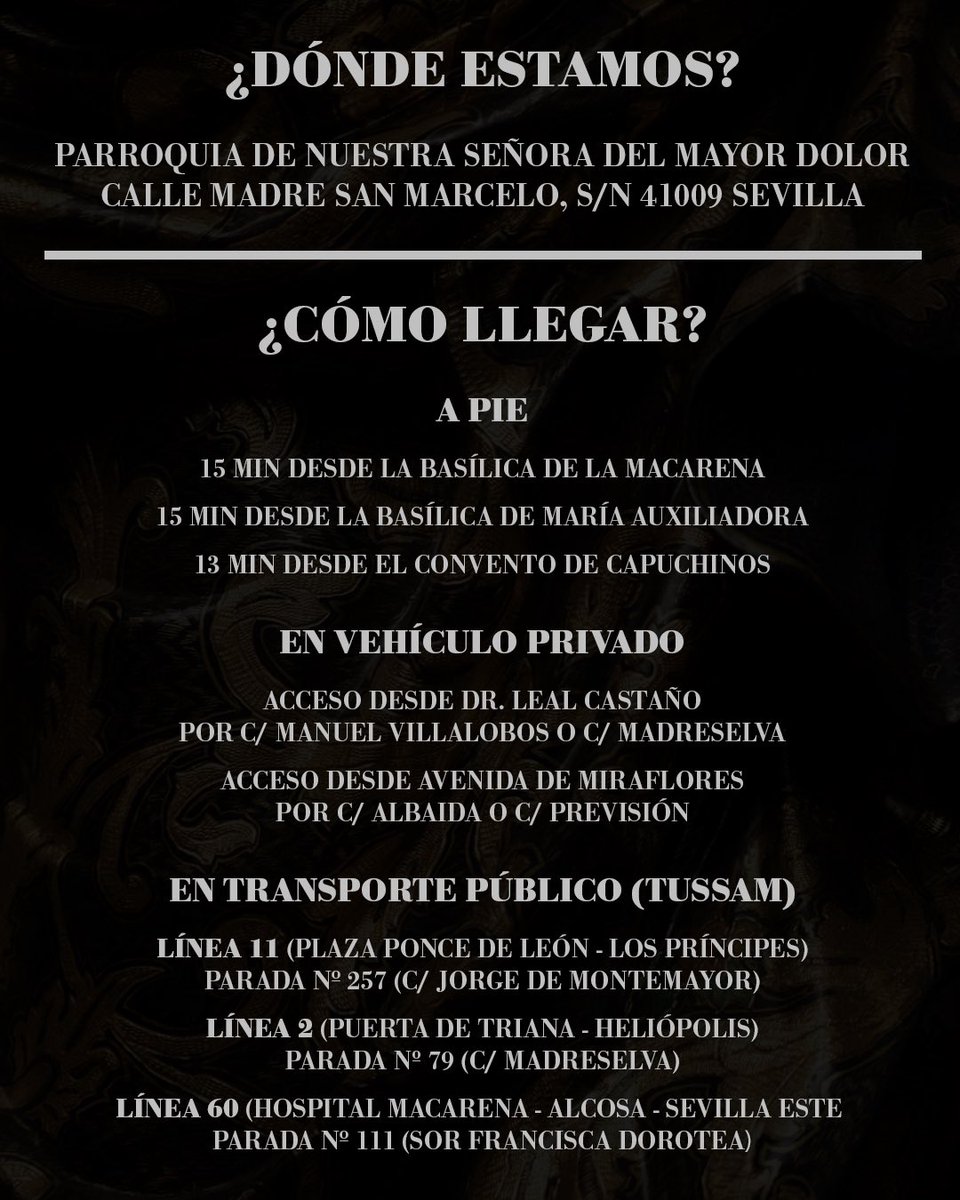 ¿DÓNDE ESTAMOS?

PARROQUIA DE NUESTRA SEÑORA DEL MAYOR DOLOR
CALLE MADRE SAN MARCELO, S/N 41009 SEVILLA

¿CÓMO LLEGAR?

A PIE

15 MIN DESDE LA BASÍLICA DE LA MACARENA

15 MIN DESDE LA BASÍLICA DE MARÍA AUXILIADORA

13 MIN DESDE EL CONVENTO DE CAPUCHINOS

EN VEHÍCULO PRIVADO

ACCESO DESDE DR. LEAL CASTAÑO
POR C/ MANUEL VILLALOBOS O C/ MADRESELVA

ACCESO DESDE AVENIDA DE MIRAFLORES
POR C/ ALBAIDA O C/ PREVISIÓN

EN TRANSPORTE PÚBLICO (TUSSAM)

LÍNEA 11 (PLAZA PONCE DE LEÓN - LOS PRÍNCIPES)
PARADA Nº 257 (C/ JORGE DE MONTEMAYOR)

LÍNEA 2 (PUERTA DE TRIANA - HELIÓPOLIS)
PARADA Nº 79 (C/ MADRESELVA)

LÍNEA 60 (HOSPITAL MACARENA - ALCOSA - SEVILLA ESTE
PARADA Nº 111 (SOR FRANCISCA DOROTEA)